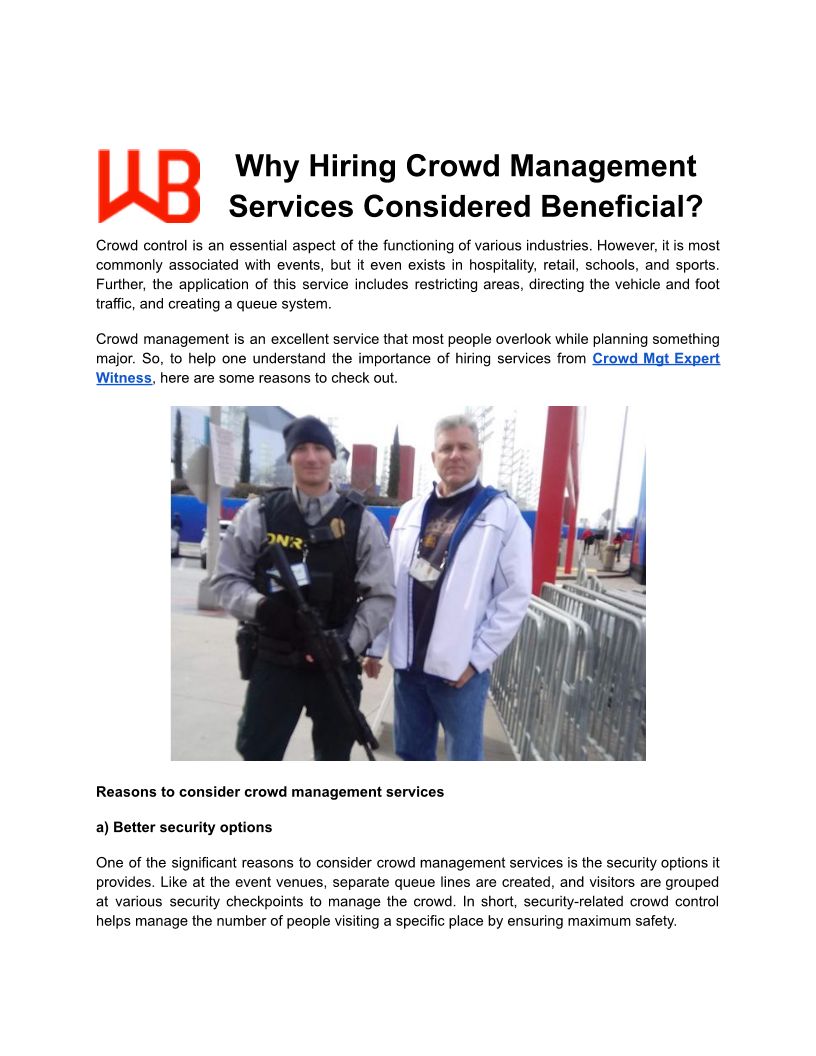 WB

Why Hiring Crowd Management Services Considered Beneficial?

Crowd control is an essential aspect of the functioning of various industries. However, it is most commonly associated with events, but it even exists in hospitality, retail, schools, and sports. Further, the application of this service includes restricting areas, directing the vehicle and foot traffic, and creating a queue system.

Crowd management is an excellent service that most people overlook while planning something major. So, to help one understand the importance of hiring services from Crowd Mgt Expert Witness, here are some reasons to check out.

DNR

Reasons to consider crowd management services

a) Better security options

One of the significant reasons to consider crowd management services is the security options it provides. Like at the event venues, separate queue lines are created, and visitors are grouped at various security checkpoints to manage the crowd. In short, security-related crowd control helps manage the number of people visiting a specific place by ensuring maximum safety.